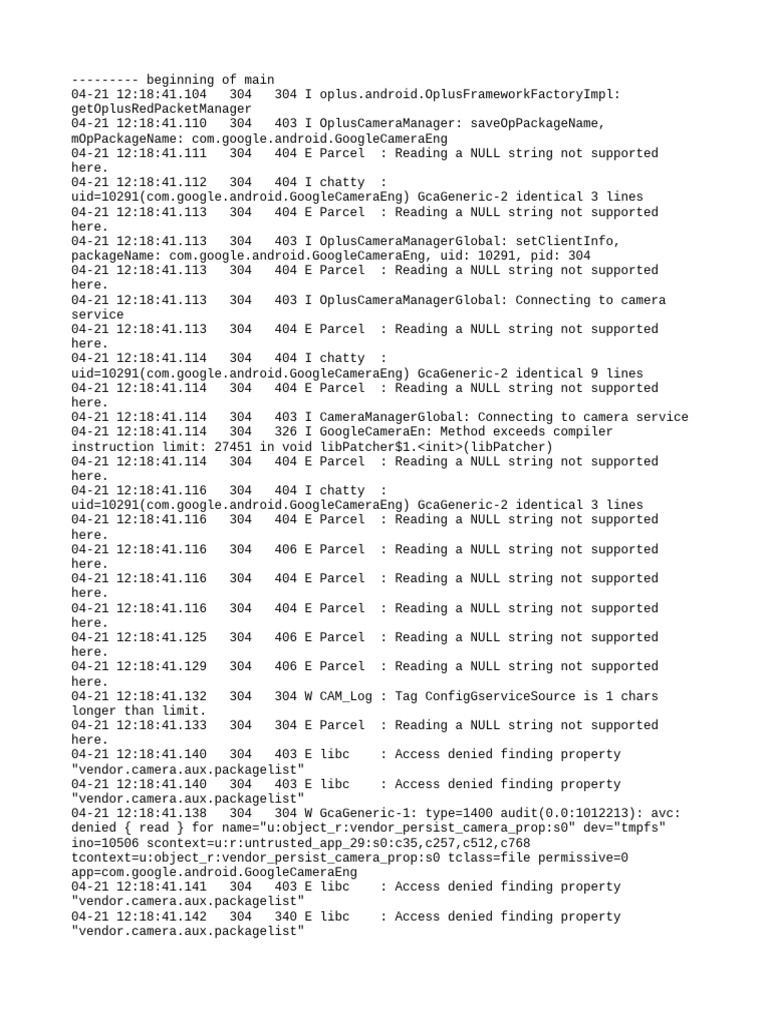 --------- beginning of main
04-21 12:18:41.104   304   304 I oplus.android.OplusFrameworkFactoryImpl: getOplusRedPacketManager
04-21 12:18:41.110   304   403 I OplusCameraManager: saveOpPackageName, mOpPackageName: com.google.android.GoogleCameraEng
04-21 12:18:41.111   304   404 E Parcel  : Reading a NULL string not supported here.
04-21 12:18:41.112   304   404 I chatty  : uid=10291(com.google.android.GoogleCameraEng) GcaGeneric-2 identical 3 lines
04-21 12:18:41.113   304   404 E Parcel  : Reading a NULL string not supported here.
04-21 12:18:41.113   304   403 I OplusCameraManagerGlobal: setClientInfo, packageName: com.google.android.GoogleCameraEng, uid: 10291, pid: 304
04-21 12:18:41.113   304   404 E Parcel  : Reading a NULL string not supported here.
04-21 12:18:41.113   304   403 I OplusCameraManagerGlobal: Connecting to camera service
04-21 12:18:41.113   304   404 E Parcel  : Reading a NULL string not supported here.
04-21 12:18:41.114   304   404 I chatty  : uid=10291(com.google.android.GoogleCameraEng) GcaGeneric-2 identical 9 lines
04-21 12:18:41.114   304   404 E Parcel  : Reading a NULL string not supported here.
04-21 12:18:41.114   304   403 I CameraManagerGlobal: Connecting to camera service
04-21 12:18:41.114   304   326 I GoogleCameraEn: Method exceeds compiler instruction limit: 27451 in void libPatcher$1.<init>(libPatcher)
04-21 12:18:41.114   304   404 E Parcel  : Reading a NULL string not supported here.
04-21 12:18:41.116   304   404 I chatty  : uid=10291(com.google.android.GoogleCameraEng) GcaGeneric-2 identical 3 lines
04-21 12:18:41.116   304   404 E Parcel  : Reading a NULL string not supported here.
04-21 12:18:41.116   304   406 E Parcel  : Reading a NULL string not supported here.
04-21 12:18:41.116   304   404 E Parcel  : Reading a NULL string not supported here.
04-21 12:18:41.116   304   404 E Parcel  : Reading a NULL string not supported here.
04-21 12:18:41.125   304   406 E Parcel  : Reading a NULL string not supported here.
04-21 12:18:41.129   304   406 E Parcel  : Reading a NULL string not supported here.
04-21 12:18:41.132   304   304 W CAM_Log : Tag ConfigGserviceSource is 1 chars longer than limit.
04-21 12:18:41.133   304   304 E Parcel  : Reading a NULL string not supported here.
04-21 12:18:41.140   304   403 E libc    : Access denied finding property "vendor.camera.aux.packagelist"
04-21 12:18:41.140   304   403 E libc    : Access denied finding property "vendor.camera.aux.packagelist"
04-21 12:18:41.138   304   304 W GcaGeneric-1: type=1400 audit(0.0:1012213): avc: denied { read } for name="u:object_r:vendor_persist_camera_prop:s0" dev="tmpfs" ino=10506 scontext=u:r:untrusted_app_29:s0:c35,c257,c512,c768 tcontext=u:object_r:vendor_persist_camera_prop:s0 tclass=file permissive=0 app=com.google.android.GoogleCameraEng
04-21 12:18:41.141   304   403 E libc    : Access denied finding property "vendor.camera.aux.packagelist"
04-21 12:18:41.142   304   340 E libc    : Access denied finding property "vendor.camera.aux.packagelist"